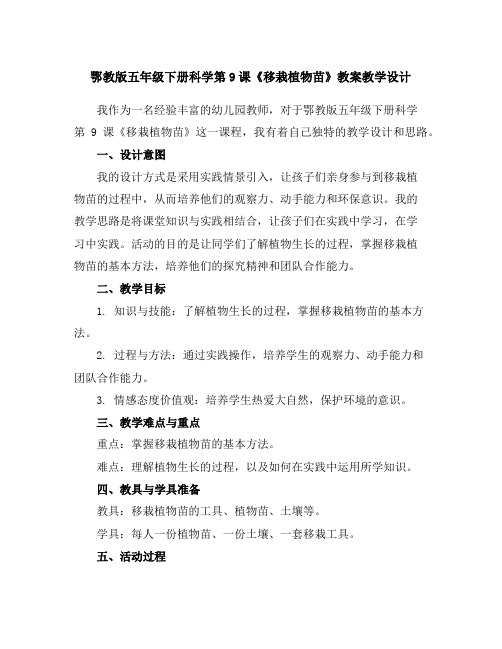 鄂教版五年级下册科学第 9 课《移栽植物苗》教案教学设计

我作为一名经验丰富的幼儿园教师，对于鄂教版五年级下册科学第 9 课《移栽植物苗》这一课程，我有着自己独特的教学设计和思路。

一、设计意图

我的设计方式是采用实践情景引入，让孩子们亲身参与到移栽植物苗的过程中，从而培养他们的观察力、动手能力和环保意识。我的教学思路是将课堂知识与实践相结合，让孩子们在实践中学习，在学习中实践。活动的目的是让同学们了解植物生长的过程，掌握移栽植物苗的基本方法，培养他们的探究精神和团队合作能力。

二、教学目标

1. 知识与技能：了解植物生长的过程，掌握移栽植物苗的基本方法。

2. 过程与方法：通过实践操作，培养学生的观察力、动手能力和团队合作能力。

3. 情感态度价值观：培养学生热爱大自然，保护环境的意识。

三、教学难点与重点

重点：掌握移栽植物苗的基本方法。

难点：理解植物生长的过程，以及如何在实践中运用所学知识。

四、教具与学具准备

教具：移栽植物苗的工具、植物苗、土壤等。

学具：每人一份植物苗、一份土壤、一套移栽工具。

五、活动过程